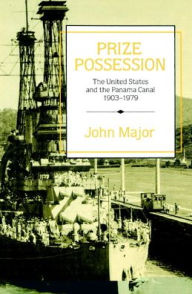 PRIZE POSSESSION

The United States and the Panama Canal 1903–1979

John Major